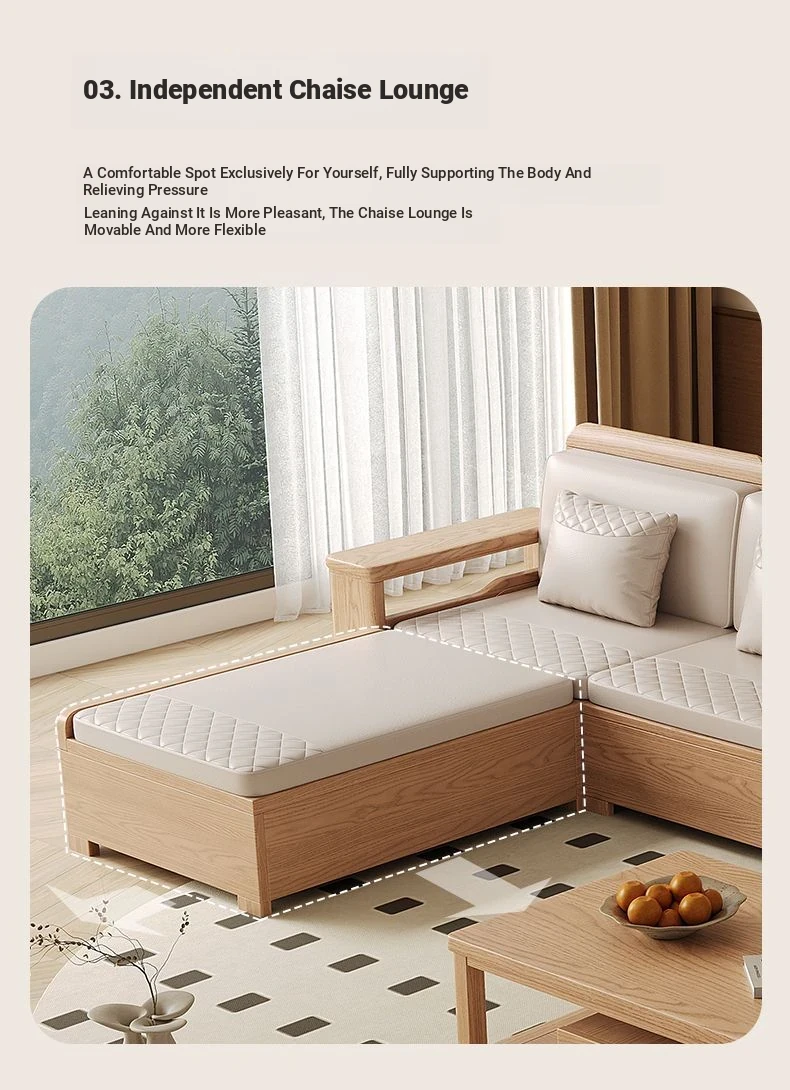 03. Independent Chaise Lounge

A Comfortable Spot Exclusively For Yourself, Fully Supporting The Body And Relieving Pressure

Leaning Against It Is More Pleasant, The Chaise Lounge Is Movable And More Flexible